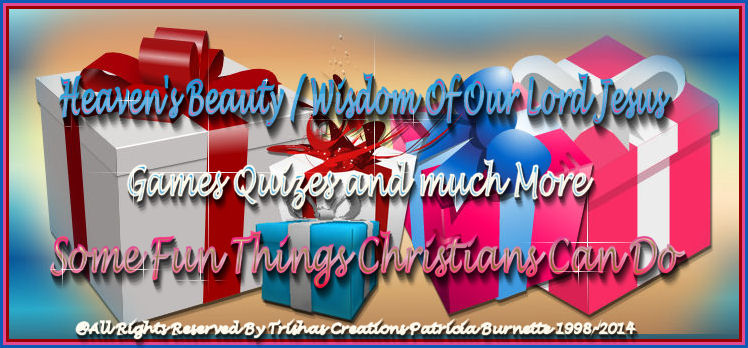 Heaven's Beauty / Wisdom Of Our Lord Jesus

Games Quizes and much More

Some Fun Things Christians Can Do

@All Rights Reserved By Trishas Creations Patricia Burnette 1998-2014